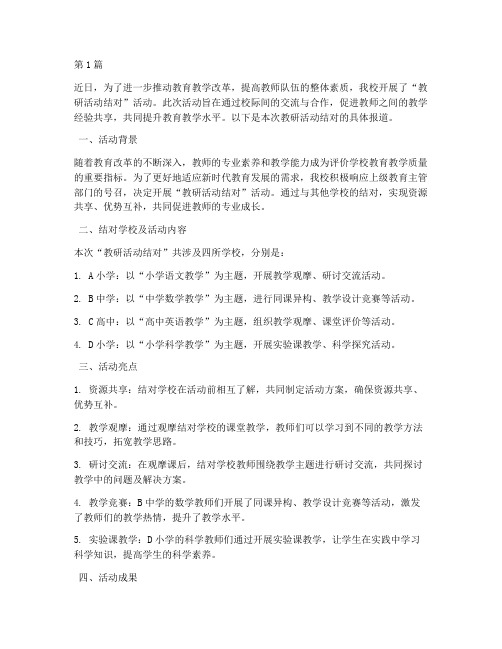 第1篇

近日，为了进一步推动教育教学改革，提高教师队伍的整体素质，我校开展了“教研活动结对”活动。此次活动旨在通过校际间的交流与合作，促进教师之间的教学经验共享，共同提升教育教学水平。以下是本次教研活动结对的具体报道。

一、活动背景

随着教育改革的不断深入，教师的专业素养和教学能力成为评价学校教育教学质量的重要指标。为了更好地适应新时代教育发展的需求，我校积极响应上级教育主管部门的号召，决定开展“教研活动结对”活动。通过与其他学校的结对，实现资源共享、优势互补，共同促进教师的专业成长。

二、结对学校及活动内容

本次“教研活动结对”共涉及四所学校，分别是：

1. A小学：以“小学语文教学”为主题，开展教学观摩、研讨交流活动。

2. B中学：以“中学数学教学”为主题，进行同课异构、教学设计竞赛等活动。

3. C高中：以“高中英语教学”为主题，组织教学观摩、课堂评价等活动。

4. D小学：以“小学科学教学”为主题，开展实验课教学、科学探究活动。

三、活动亮点

1. 资源共享：结对学校在活动前相互了解，共同制定活动方案，确保资源共享、优势互补。

2. 教学观摩：通过观摩结对学校的课堂教学，教师们可以学习到不同的教学方法和技巧，拓宽教学思路。

3. 研讨交流：在观摩课后，结对学校教师围绕教学主题进行研讨交流，共同探讨教学中的问题及解决方案。

4. 教学竞赛：B中学的数学教师们开展了同课异构、教学设计竞赛等活动，激发了教师们的教学热情，提升了教学水平。

5. 实验课教学：D小学的科学教师们通过开展实验课教学，让学生在实践中学习科学知识，提高学生的科学素养。

四、活动成果